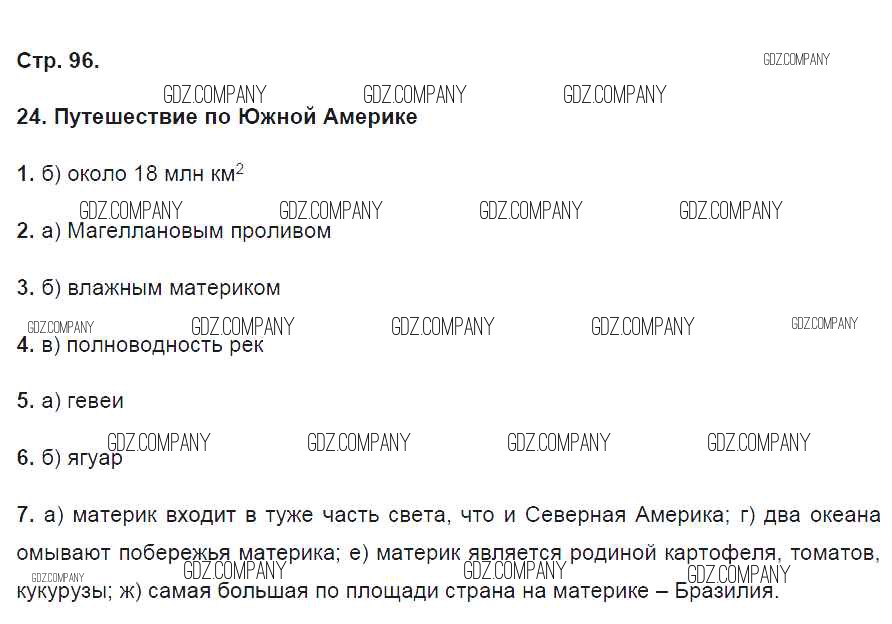 Стр. 96.

24. Путешествие по Южной Америке

1. б) около 18 млн $км^2$

2. а) Магеллановым проливом

3. б) влажным материком

4. в) полноводность рек

5. а) гевеи

6. б) ягуар

7. а) материк входит в туже часть света, что и Северная Америка; г) два океана омывают побережья материка; е) материк является родиной картофеля, томатов, кукурузы; ж) самая большая по площади страна на материке – Бразилия.

GDZ.COMPANY